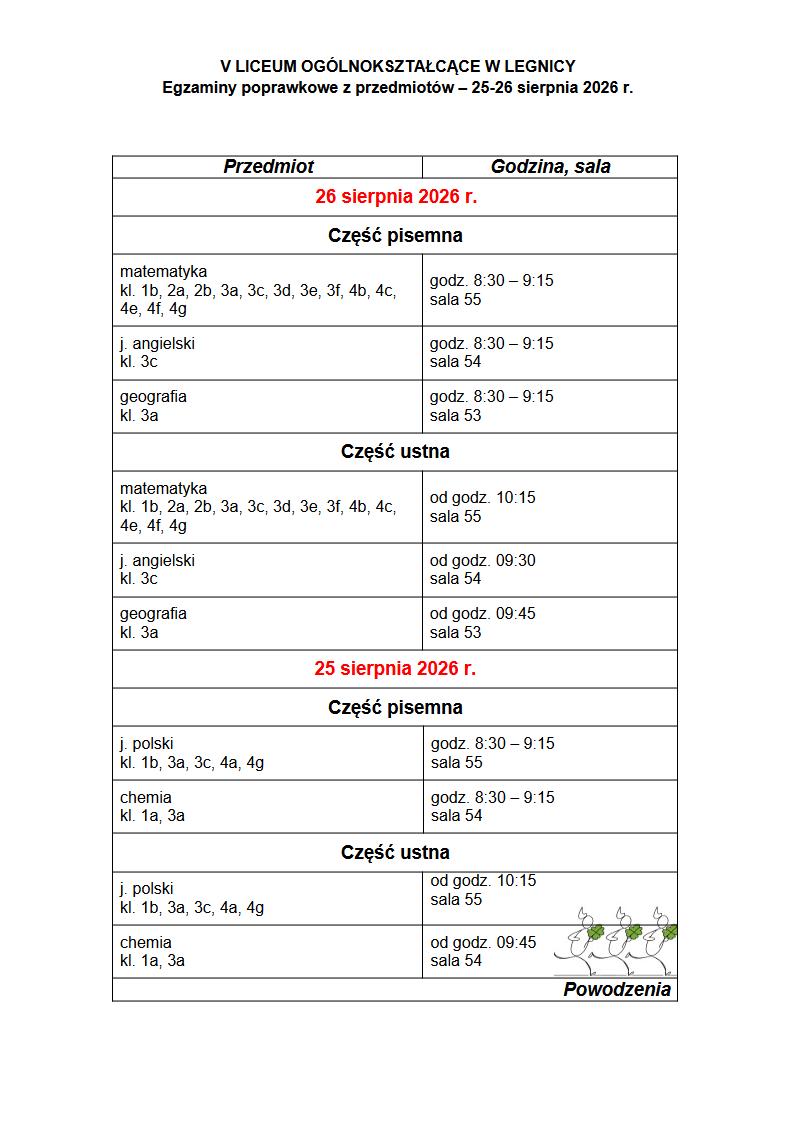 V LICEUM OGÓLNOKSZTAŁCĄCE W LEGNICY
Egzaminy poprawkowe z przedmiotów – 25-26 sierpnia 2026 r.

| Przedmiot | Godzina, sala |
|---|---|
| 26 sierpnia 2026 r. | |
| Część pisemna | |
| matematyka kl. 1b, 2a, 2b, 3a, 3c, 3d, 3e, 3f, 4b, 4c, 4e, 4f, 4g | godz. 8:30 – 9:15 sala 55 |
| j. angielski kl. 3c | godz. 8:30 – 9:15 sala 54 |
| geografia kl. 3a | godz. 8:30 – 9:15 sala 53 |
| Część ustna | |
| matematyka kl. 1b, 2a, 2b, 3a, 3c, 3d, 3e, 3f, 4b, 4c, 4e, 4f, 4g | od godz. 10:15 sala 55 |
| j. angielski kl. 3c | od godz. 09:30 sala 54 |
| geografia kl. 3a | od godz. 09:45 sala 53 |
| 25 sierpnia 2026 r. | |
| Część pisemna | |
| j. polski kl. 1b, 3a, 3c, 4a, 4g | godz. 8:30 – 9:15 sala 55 |
| chemia kl. 1a, 3a | godz. 8:30 – 9:15 sala 54 |
| Część ustna | |
| j. polski kl. 1b, 3a, 3c, 4a, 4g | od godz. 10:15 sala 55 |
| chemia kl. 1a, 3a | od godz. 09:45 sala 54 |
| | Powodzenia |